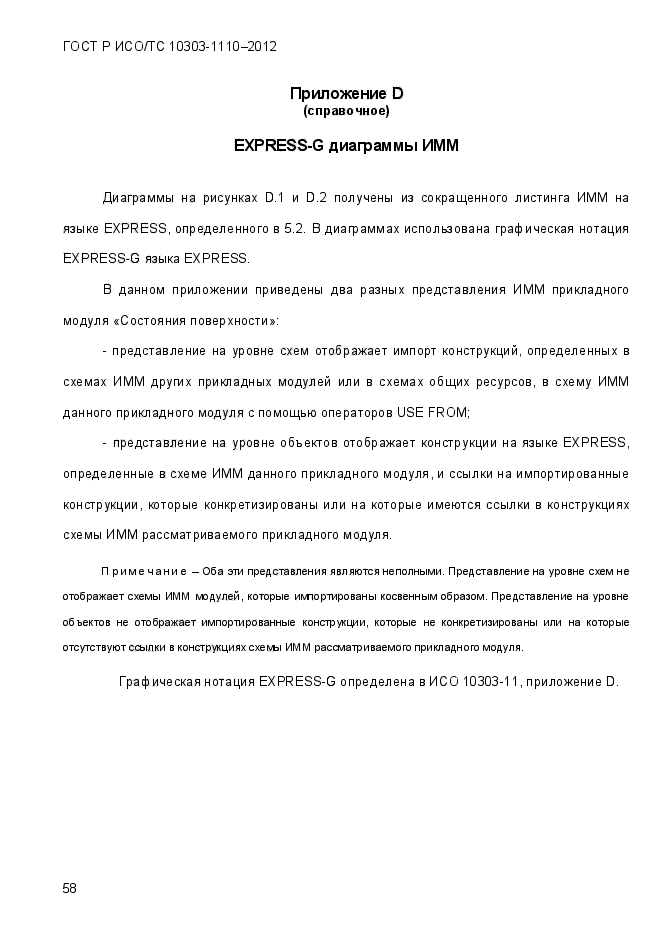 ГОСТ Р ИСО/ТС 10303-1110–2012

Приложение D
(справочное)

EXPRESS-G диаграммы ИММ

Диаграммы на рисунках D.1 и D.2 получены из сокращенного листинга ИММ на языке EXPRESS, определенного в 5.2. В диаграммах использована графическая нотация EXPRESS-G языка EXPRESS.

В данном приложении приведены два разных представления ИММ прикладного модуля «Состояния поверхности»:

- представление на уровне схем отображает импорт конструкций, определенных в схемах ИММ других прикладных модулей или в схемах общих ресурсов, в схему ИММ данного прикладного модуля с помощью операторов USE FROM;

- представление на уровне объектов отображает конструкции на языке EXPRESS, определенные в схеме ИММ данного прикладного модуля, и ссылки на импортированные конструкции, которые конкретизированы или на которые имеются ссылки в конструкциях схемы ИММ рассматриваемого прикладного модуля.

Примечание – Оба эти представления являются неполными. Представление на уровне схем не отображает схемы ИММ модулей, которые импортированы косвенным образом. Представление на уровне объектов не отображает импортированные конструкции, которые не конкретизированы или на которые отсутствуют ссылки в конструкциях схемы ИММ рассматриваемого прикладного модуля.

Графическая нотация EXPRESS-G определена в ИСО 10303-11, приложение D.

58